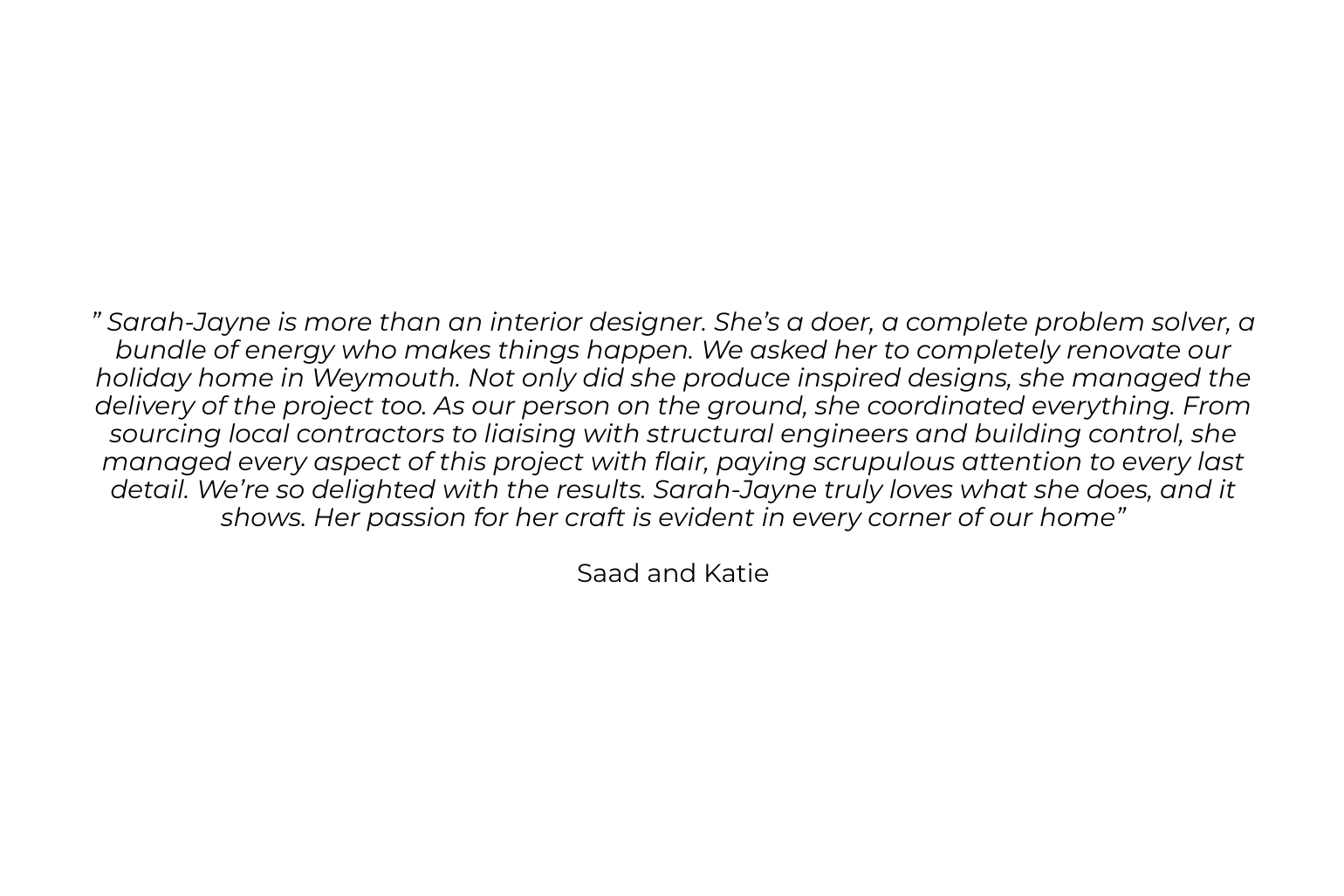 ” Sarah-Jayne is more than an interior designer. She’s a doer, a complete problem solver, a bundle of energy who makes things happen. We asked her to completely renovate our holiday home in Weymouth. Not only did she produce inspired designs, she managed the delivery of the project too. As our person on the ground, she coordinated everything. From sourcing local contractors to liaising with structural engineers and building control, she managed every aspect of this project with flair, paying scrupulous attention to every last detail. We’re so delighted with the results. Sarah-Jayne truly loves what she does, and it shows. Her passion for her craft is evident in every corner of our home”

Saad and Katie